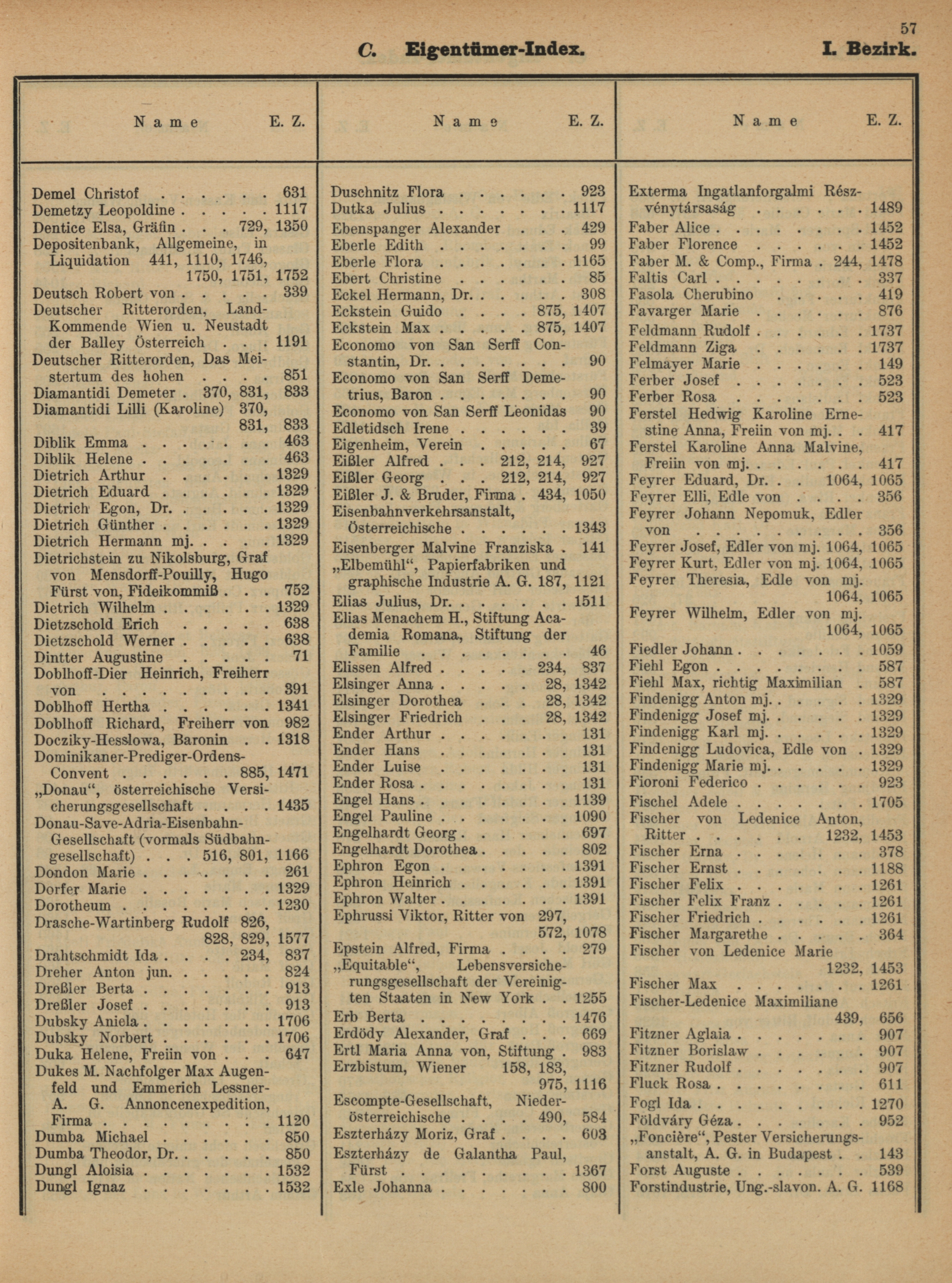 57

C. Eigentümer-Index. I. Bezirk.

| Name | E. Z. |
|---|---|
| Demel Christof | 631 |
| Demetzy Leopoldine | 1117 |
| Dentice Elsa, Gräfin | 729, 1350 |
| Depositenbank, Allgemeine, in Liquidation | 441, 1110, 1746, 1750, 1751, 1752 |
| Deutsch Robert von | 339 |
| Deutscher Ritterorden, Land-Kommende Wien u. Neustadt der Balley Österreich | 1191 |
| Deutscher Ritterorden, Das Meistertum des hohen | 851 |
| Diamantidi Demeter | 370, 831, 833 |
| Diamantidi Lilli (Karoline) | 370, 831, 833 |
| Diblik Emma | 463 |
| Diblik Helene | 463 |
| Dietrich Arthur | 1329 |
| Dietrich Eduard | 1329 |
| Dietrich Egon, Dr. | 1329 |
| Dietrich Günther | 1329 |
| Dietrich Hermann mj. | 1329 |
| Dietrichstein zu Nikolsburg, Graf von Mensdorff-Pouilly, Hugo Fürst von, Fideikommiß | 752 |
| Dietrich Wilhelm | 1329 |
| Dietzschold Erich | 638 |
| Dietzschold Werner | 638 |
| Dintter Augustine | 71 |
| Doblhoff-Dier Heinrich, Freiherr von | 391 |
| Doblhoff Hertha | 1341 |
| Doblhoff Richard, Freiherr von | 982 |
| Docziky-Hesslowa, Baronin | 1318 |
| Dominikaner-Prediger-Ordens-Convent | 885, 1471 |
| „Donau“, österreichische Versicherungsgesellschaft | 1435 |
| Donau-Save-Adria-Eisenbahn-Gesellschaft (vormals Südbahngesellschaft) | 516, 801, 1166 |
| Dondon Marie | 261 |
| Dorfer Marie | 1329 |
| Dorotheum | 1230 |
| Drasche-Wartinberg Rudolf | 826, 828, 829, 1577 |
| Drahtschmidt Ida | 234, 837 |
| Dreher Anton jun. | 824 |
| Dreßler Berta | 913 |
| Dreßler Josef | 913 |
| Dubsky Aniela | 1706 |
| Dubsky Norbert | 1706 |
| Duka Helene, Freiin von | 647 |
| Dukes M. Nachfolger Max Augenfeld und Emmerich Lessner-A. G. Annoncenexpedition, Firma | 1120 |
| Dumba Michael | 850 |
| Dumba Theodor, Dr. | 850 |
| Dungl Aloisia | 1532 |
| Dungl Ignaz | 1532 |

| Name | E. Z. |
|---|---|
| Duschnitz Flora | 923 |
| Dutka Julius | 1117 |
| Ebenspanger Alexander | 429 |
| Eberle Edith | 99 |
| Eberle Flora | 1165 |
| Ebert Christine | 85 |
| Eckel Hermann, Dr. | 308 |
| Eckstein Guido | 875, 1407 |
| Eckstein Max | 875, 1407 |
| Economo von San Serff Constantin, Dr. | 90 |
| Economo von San Serff Demetrius, Baron | 90 |
| Economo von San Serff Leonidas | 90 |
| Edletidsch Irene | 39 |
| Eigenheim, Verein | 67 |
| Eißler Alfred | 212, 214, 927 |
| Eißler Georg | 212, 214, 927 |
| Eißler J. & Bruder, Firma | 434, 1050 |
| Eisenbahnverkehrsanstalt, Österreichische | 1343 |
| Eisenberger Malvine Franziska | 141 |
| „Elbemühl“, Papierfabriken und graphische Industrie A. G. | 187, 1121 |
| Elias Julius, Dr. | 1511 |
| Elias Menachem H., Stiftung Academia Romana, Stiftung der Familie | 46 |
| Elissen Alfred | 234, 837 |
| Elsinger Anna | 28, 1342 |
| Elsinger Dorothea | 28, 1342 |
| Elsinger Friedrich | 28, 1342 |
| Ender Arthur | 131 |
| Ender Hans | 131 |
| Ender Luise | 131 |
| Ender Rosa | 131 |
| Engel Hans | 1139 |
| Engel Pauline | 1090 |
| Engelhardt Georg | 697 |
| Engelhardt Dorothea | 802 |
| Ephron Egon | 1391 |
| Ephron Heinrich | 1391 |
| Ephron Walter | 1391 |
| Ephrussi Viktor, Ritter von | 297, 572, 1078 |
| Epstein Alfred, Firma | 279 |
| „Equitable“, Lebensversicherungsgesellschaft der Vereinigten Staaten in New York | 1255 |
| Erb Berta | 1476 |
| Erdödy Alexander, Graf | 669 |
| Ertl Maria Anna von, Stiftung | 983 |
| Erzbistum, Wiener | 158, 183, 975, 1116 |
| Escompte-Gesellschaft, Niederösterreichische | 490, 584 |
| Eszterházy Moriz, Graf | 603 |
| Eszterházy de Galantha Paul, Fürst | 1367 |
| Exle Johanna | 800 |

| Name | E. Z. |
|---|---|
| Exterma Ingatlanforgalmi Részvénytársaság | 1489 |
| Faber Alice | 1452 |
| Faber Florence | 1452 |
| Faber M. & Comp., Firma | 244, 1478 |
| Faltis Carl | 337 |
| Fasola Cherubino | 419 |
| Favarger Marie | 876 |
| Feldmann Rudolf | 1737 |
| Feldmann Ziga | 1737 |
| Felmayer Marie | 149 |
| Ferber Josef | 523 |
| Ferber Rosa | 523 |
| Ferstel Hedwig Karoline Ernestine Anna, Freiin von mj. | 417 |
| Ferstel Karoline Anna Malvine, Freiin von mj. | 417 |
| Feyrer Eduard, Dr. | 1064, 1065 |
| Feyrer Elli, Edle von | 356 |
| Feyrer Johann Nepomuk, Edler von | 356 |
| Feyrer Josef, Edler von mj. | 1064, 1065 |
| Feyrer Kurt, Edler von mj. | 1064, 1065 |
| Feyrer Theresia, Edle von mj. | 1064, 1065 |
| Feyrer Wilhelm, Edler von mj. | 1064, 1065 |
| Fiedler Johann | 1059 |
| Fiehl Egon | 587 |
| Fiehl Max, richtig Maximilian | 587 |
| Findenigg Anton mj. | 1329 |
| Findenigg Josef mj. | 1329 |
| Findenigg Karl mj. | 1329 |
| Findenigg Ludovica, Edle von | 1329 |
| Findenigg Marie mj. | 1329 |
| Fioroni Federico | 923 |
| Fischel Adele | 1705 |
| Fischer von Ledenice Anton, Ritter | 1232, 1453 |
| Fischer Erna | 378 |
| Fischer Ernst | 1188 |
| Fischer Felix | 1261 |
| Fischer Felix Franz | 1261 |
| Fischer Friedrich | 1261 |
| Fischer Margarethe | 364 |
| Fischer von Ledenice Marie | 1232, 1453 |
| Fischer Max | 1261 |
| Fischer-Ledenice Maximiliane | 439, 656 |
| Fitzner Aglaia | 907 |
| Fitzner Borislaw | 907 |
| Fitzner Rudolf | 907 |
| Fluck Rosa | 611 |
| Fogl Ida | 1270 |
| Földváry Géza | 952 |
| „Foncière“, Pester Versicherungsanstalt, A. G. in Budapest | 143 |
| Forst Auguste | 539 |
| Forstindustrie, Ung.-slavon. A. G. | 1168 |